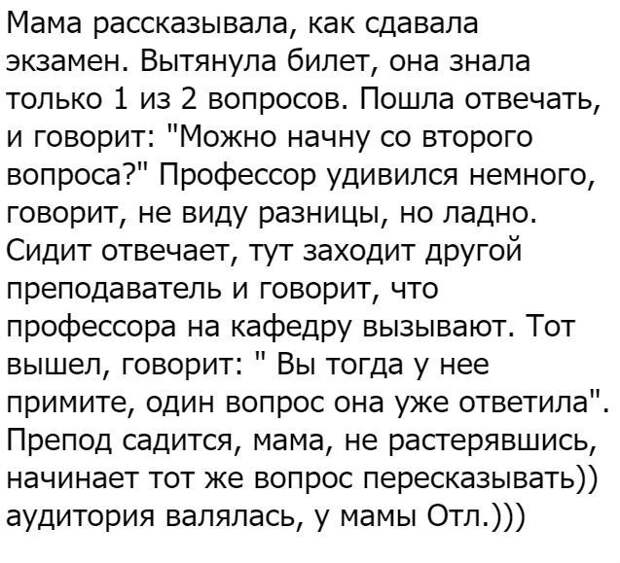 Мама рассказывала, как сдавала экзамен. Вытянула билет, она знала только 1 из 2 вопросов. Пошла отвечать, и говорит: "Можно начну со второго вопроса?" Профессор удивился немного, говорит, не виду разницы, но ладно. Сидит отвечает, тут заходит другой преподаватель и говорит, что профессора на кафедру вызывают. Тот вышел, говорит: " Вы тогда у нее примите, один вопрос она уже ответила". Препод садится, мама, не растерявшись, начинает тот же вопрос пересказывать)) аудитория валялась, у мамы Отл.)))